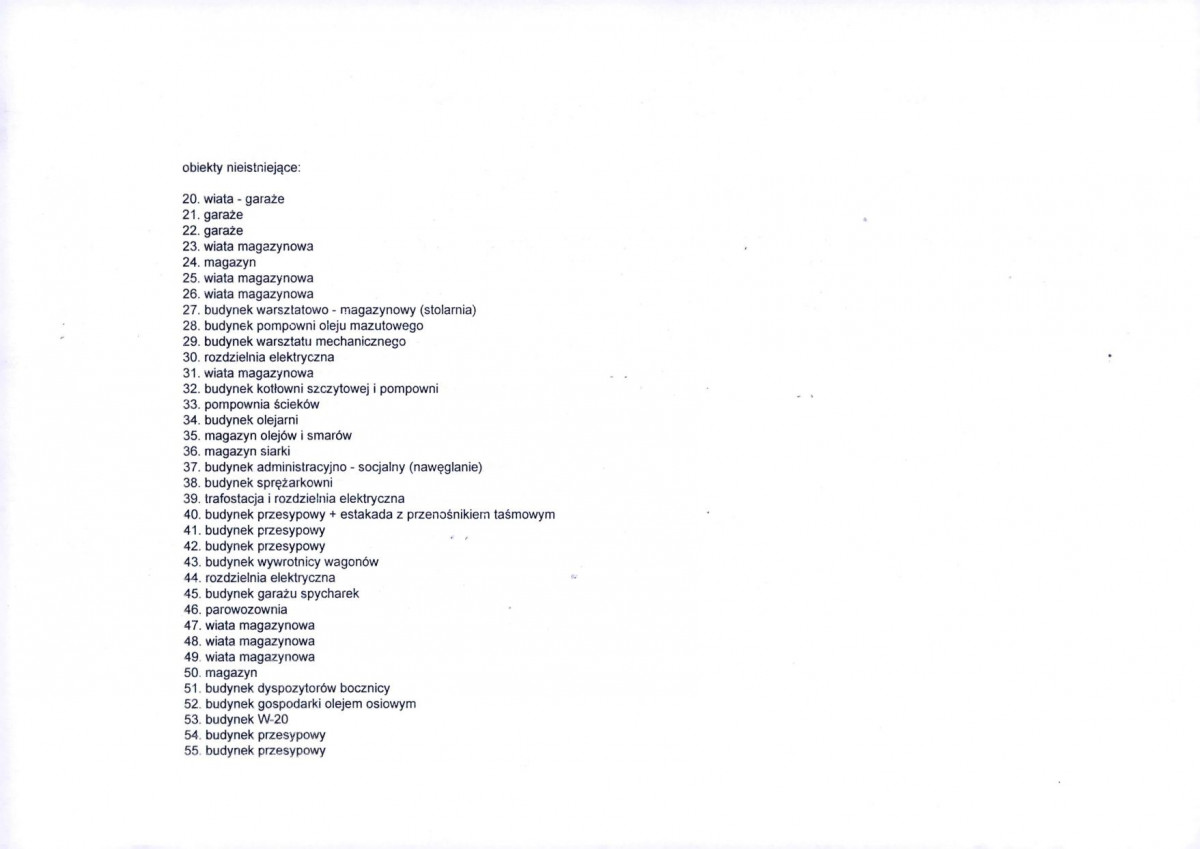 obiekty nieistniejące:

20. wiata - garaże
21. garaże
22. garaże
23. wiata magazynowa
24. magazyn
25. wiata magazynowa
26. wiata magazynowa
27. budynek warsztatowo - magazynowy (stolarnia)
28. budynek pompowni oleju mazutowego
29. budynek warsztatu mechanicznego
30. rozdzielnia elektryczna
31. wiata magazynowa
32. budynek kotłowni szczytowej i pompowni
33. pompownia ścieków
34. budynek olejarni
35. magazyn olejów i smarów
36. magazyn siarki
37. budynek administracyjno - socjalny (nawęglanie)
38. budynek sprężarkowni
39. trafostacja i rozdzielnia elektryczna
40. budynek przesypowy + estakada z przenośnikiem taśmowym
41. budynek przesypowy
42. budynek przesypowy
43. budynek wywrotnicy wagonów
44. rozdzielnia elektryczna
45. budynek garażu spycharek
46. parowozownia
47. wiata magazynowa
48. wiata magazynowa
49. wiata magazynowa
50. magazyn
51. budynek dyspozytorów bocznicy
52. budynek gospodarki olejem osiowym
53. budynek W-20
54. budynek przesypowy
55. budynek przesypowy